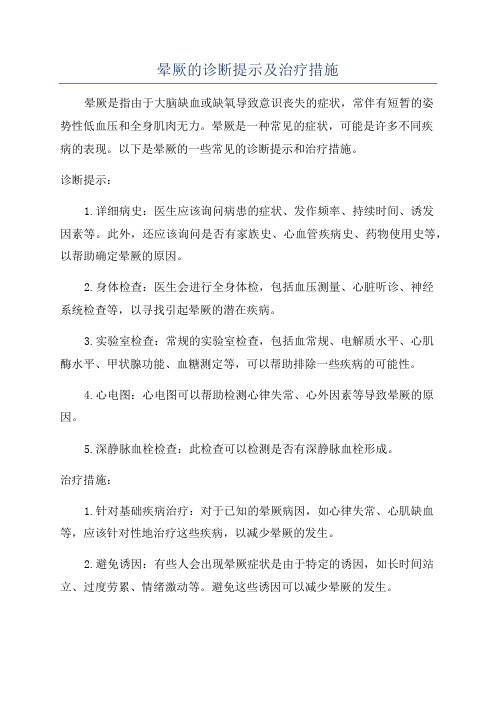 晕厥的诊断提示及治疗措施

晕厥是指由于大脑缺血或缺氧导致意识丧失的症状，常伴有短暂的姿势性低血压和全身肌肉无力。晕厥是一种常见的症状，可能是许多不同疾病的表现。以下是晕厥的一些常见的诊断提示和治疗措施。

诊断提示：

1.详细病史：医生应该询问病患的症状、发作频率、持续时间、诱发因素等。此外，还应该询问是否有家族史、心血管疾病史、药物使用史等，以帮助确定晕厥的原因。

2.身体检查：医生会进行全身体检，包括血压测量、心脏听诊、神经系统检查等，以寻找引起晕厥的潜在疾病。

3.实验室检查：常规的实验室检查，包括血常规、电解质水平、心肌酶水平、甲状腺功能、血糖测定等，可以帮助排除一些疾病的可能性。

4.心电图：心电图可以帮助检测心律失常、心外因素等导致晕厥的原因。

5.深静脉血栓检查：此检查可以检测是否有深静脉血栓形成。

治疗措施：

1.针对基础疾病治疗：对于已知的晕厥病因，如心律失常、心肌缺血等，应该针对性地治疗这些疾病，以减少晕厥的发生。

2.避免诱因：有些人会出现晕厥症状是由于特定的诱因，如长时间站立、过度劳累、情绪激动等。避免这些诱因可以减少晕厥的发生。